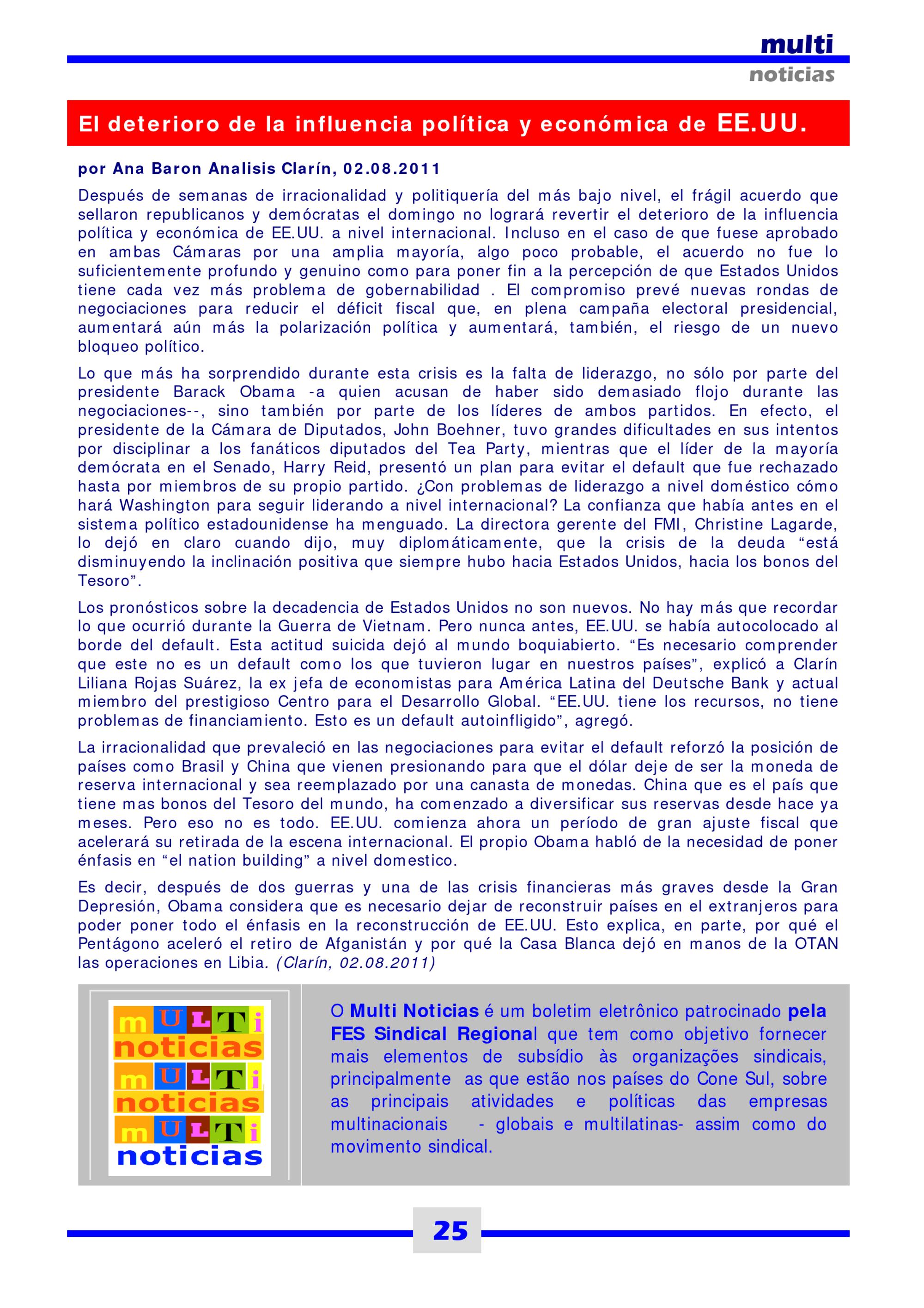 multi
noticias

El deterioro de la influencia política y económica de EE.UU.

por Ana Baron Analisis Clarín, 02.08.2011

Después de semanas de irracionalidad y politiquería del más bajo nivel, el frágil acuerdo que sellaron republicanos y demócratas el domingo no logrará revertir el deterioro de la influencia política y económica de EE.UU. a nivel internacional. Incluso en el caso de que fuese aprobado en ambas Cámaras por una amplia mayoría, algo poco probable, el acuerdo no fue lo suficientemente profundo y genuino como para poner fin a la percepción de que Estados Unidos tiene cada vez más problema de gobernabilidad . El compromiso prevé nuevas rondas de negociaciones para reducir el déficit fiscal que, en plena campaña electoral presidencial, aumentará aún más la polarización política y aumentará, también, el riesgo de un nuevo bloqueo político.

Lo que más ha sorprendido durante esta crisis es la falta de liderazgo, no sólo por parte del presidente Barack Obama -a quien acusan de haber sido demasiado flojo durante las negociaciones--, sino también por parte de los líderes de ambos partidos. En efecto, el presidente de la Cámara de Diputados, John Boehner, tuvo grandes dificultades en sus intentos por disciplinar a los fanáticos diputados del Tea Party, mientras que el líder de la mayoría demócrata en el Senado, Harry Reid, presentó un plan para evitar el default que fue rechazado hasta por miembros de su propio partido. ¿Con problemas de liderazgo a nivel doméstico cómo hará Washington para seguir liderando a nivel internacional? La confianza que había antes en el sistema político estadounidense ha menguado. La directora gerente del FMI, Christine Lagarde, lo dejó en claro cuando dijo, muy diplomáticamente, que la crisis de la deuda “está disminuyendo la inclinación positiva que siempre hubo hacia Estados Unidos, hacia los bonos del Tesoro”.

Los pronósticos sobre la decadencia de Estados Unidos no son nuevos. No hay más que recordar lo que ocurrió durante la Guerra de Vietnam. Pero nunca antes, EE.UU. se había autocolocado al borde del default. Esta actitud suicida dejó al mundo boquiabierto. “Es necesario comprender que este no es un default como los que tuvieron lugar en nuestros países”, explicó a Clarín Liliana Rojas Suárez, la ex jefa de economistas para América Latina del Deutsche Bank y actual miembro del prestigioso Centro para el Desarrollo Global. “EE.UU. tiene los recursos, no tiene problemas de financiamiento. Esto es un default autoinfligido”, agregó.

La irracionalidad que prevaleció en las negociaciones para evitar el default reforzó la posición de países como Brasil y China que vienen presionando para que el dólar deje de ser la moneda de reserva internacional y sea reemplazado por una canasta de monedas. China que es el país que tiene mas bonos del Tesoro del mundo, ha comenzado a diversificar sus reservas desde hace ya meses. Pero eso no es todo. EE.UU. comienza ahora un período de gran ajuste fiscal que acelerará su retirada de la escena internacional. El propio Obama habló de la necesidad de poner énfasis en “el nation building” a nivel domestico.

Es decir, después de dos guerras y una de las crisis financieras más graves desde la Gran Depresión, Obama considera que es necesario dejar de reconstruir países en el extranjeros para poder poner todo el énfasis en la reconstrucción de EE.UU. Esto explica, en parte, por qué el Pentágono aceleró el retiro de Afganistán y por qué la Casa Blanca dejó en manos de la OTAN las operaciones en Libia. (Clarín, 02.08.2011)

mULTi noticias mULTi noticias mULTi noticias

O Multi Noticias é um boletim eletrônico patrocinado pela FES Sindical Regional que tem como objetivo fornecer mais elementos de subsídio às organizações sindicais, principalmente as que estão nos países do Cone Sul, sobre as principais atividades e políticas das empresas multinacionais - globais e multilatinas- assim como do movimento sindical.

25